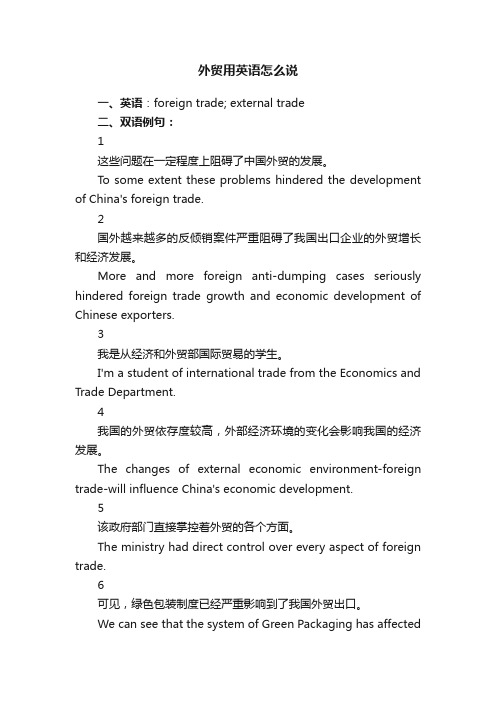 外贸用英语怎么说

一、英语：foreign trade; external trade

二、双语例句：

1

这些问题在一定程度上阻碍了中国外贸的发展。

To some extent these problems hindered the development of China's foreign trade.

2

国外越来越多的反倾销案件严重阻碍了我国出口企业的外贸增长和经济发展。

More and more foreign anti-dumping cases seriously hindered foreign trade growth and economic development of Chinese exporters.

3

我是从经济和外贸部国际贸易的学生。

I'm a student of international trade from the Economics and Trade Department.

4

我国的外贸依存度较高，外部经济环境的变化会影响我国的经济发展。

The changes of external economic environment-foreign trade-will influence China's economic development.

5

该政府部门直接掌控着外贸的各个方面。

The ministry had direct control over every aspect of foreign trade.

6

可见，绿色包装制度已经严重影响到了我国外贸出口。

We can see that the system of Green Packaging has affected